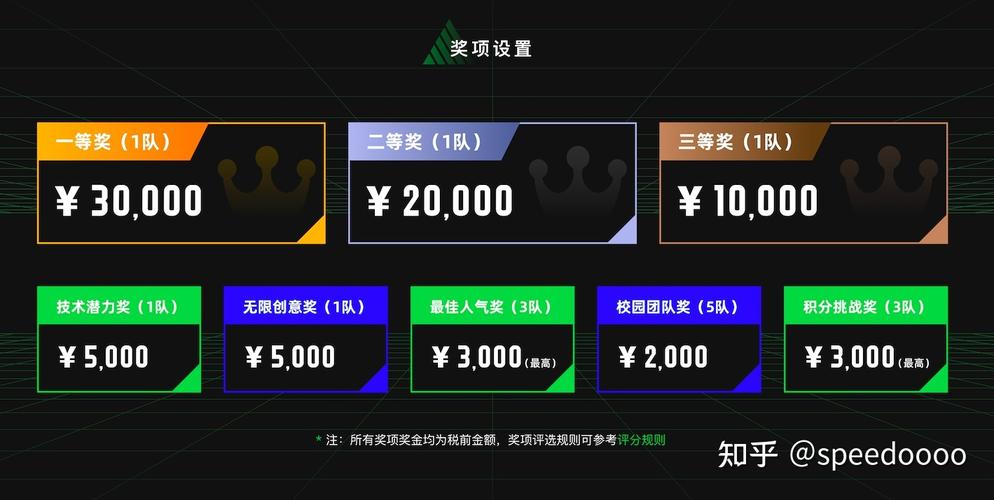 奖项设置

一等奖（1队）
¥ 30,000

二等奖（1队）
¥ 20,000

三等奖（1队）
¥ 10,000

技术潜力奖（1队）
¥ 5,000

无限创意奖（1队）
¥ 5,000

最佳人气奖（3队）
¥ 3,000（最高）

校园团队奖（5队）
¥ 2,000

积分挑战奖（3队）
¥ 3,000（最高）

* 注：所有奖项奖金均为税前金额，奖项评选规则可参考评分规则

知乎 @speedoooo